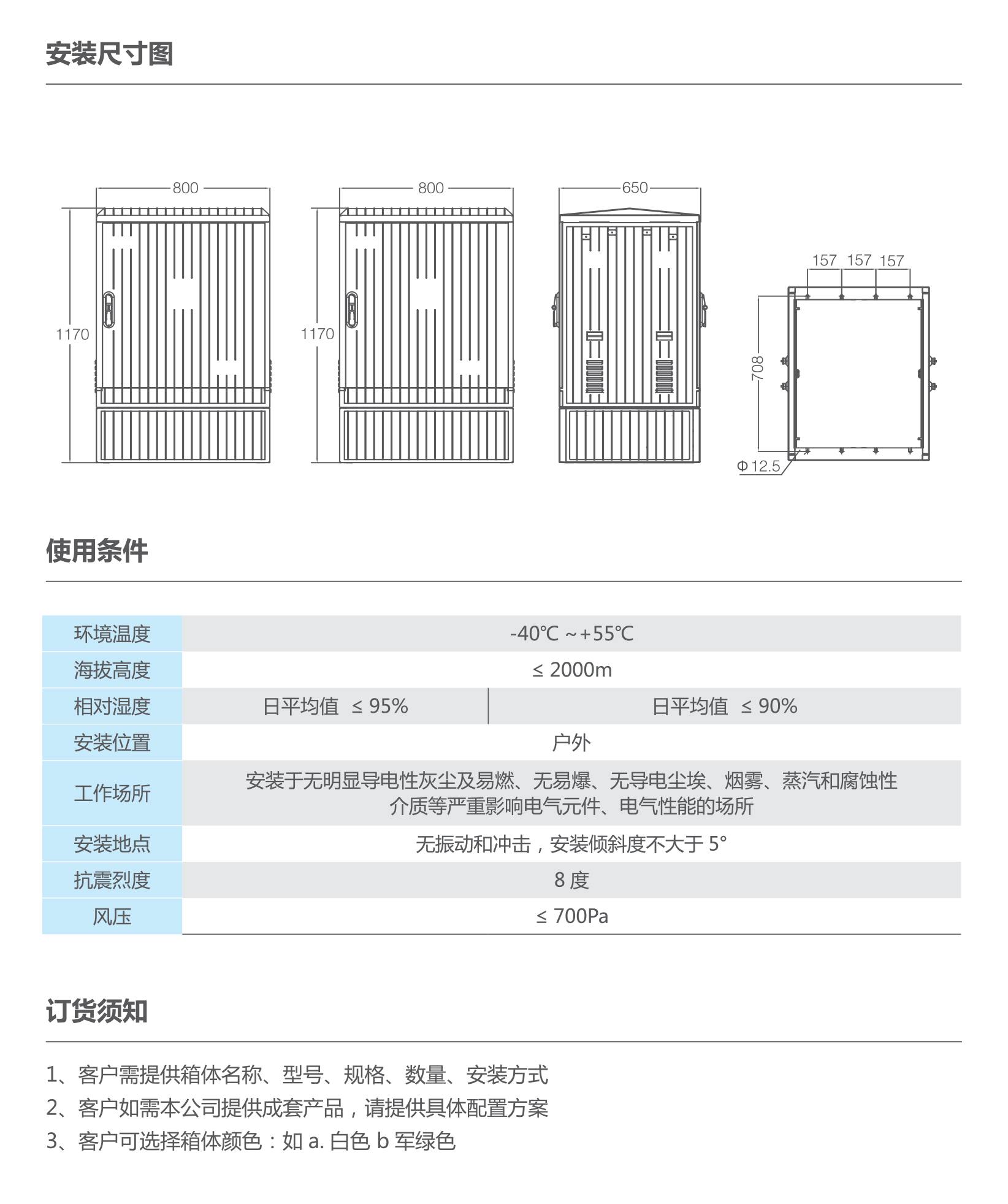 安装尺寸图

800
1170
800
1170
650
157 157 157
708
Φ12.5

使用条件

| 环境温度 | -40℃ ~+55℃ | |
|---|---|---|
| 海拔高度 | ≤ 2000m | |
| 相对湿度 | 日平均值 ≤ 95% | 日平均值 ≤ 90% |
| 安装位置 | 户外 | |
| 工作场所 | 安装于无明显导电性灰尘及易燃、无易爆、无导电尘埃、烟雾、蒸汽和腐蚀性介质等严重影响电气元件、电气性能的场所 | |
| 安装地点 | 无振动和冲击，安装倾斜度不大于 5° | |
| 抗震烈度 | 8 度 | |
| 风压 | ≤ 700Pa | |

订货须知

1、客户需提供箱体名称、型号、规格、数量、安装方式
2、客户如需本公司提供成套产品，请提供具体配置方案
3、客户可选择箱体颜色：如 a. 白色 b 军绿色